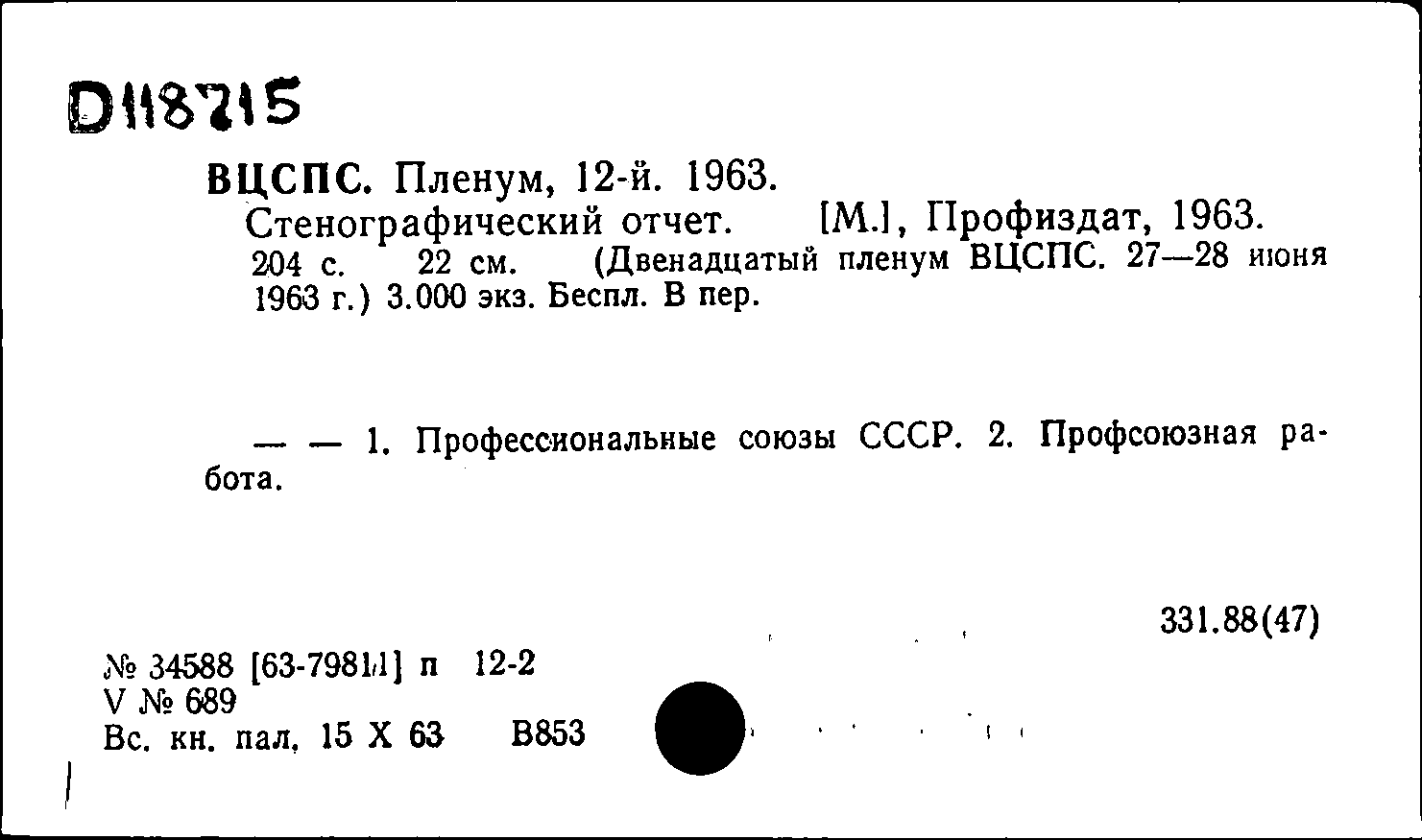 D118715

ВЦСПС. Пленум, 12-й. 1963.
Стенографический отчет. [М.], Профиздат, 1963. 204 с. 22 см. (Двенадцатый пленум ВЦСПС. 27—28 июня 1963 г.) 3.000 экз. Беспл. В пер.

— — 1. Профессиональные союзы СССР. 2. Профсоюзная работа.

331.88(47)

№ 34588 [63-79811] п 12-2
V № 689
Вс. кн. пал. 15 X 63 В853